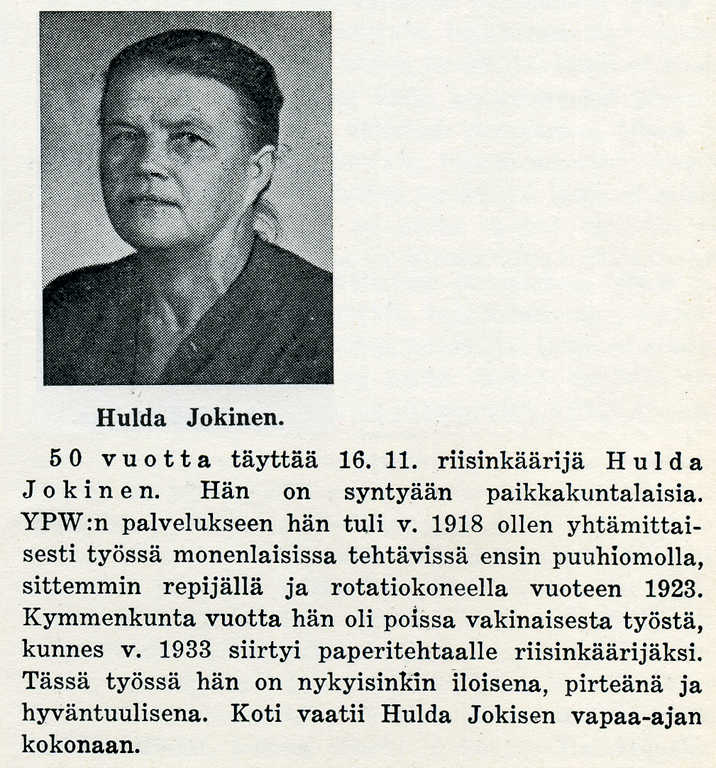 Hulda Jokinen.

50 vuotta täyttää 16. 11. riisinkäärijä Hulda Jokinen. Hän on syntyään paikkakuntalaisia. YPW:n palvelukseen hän tuli v. 1918 ollen yhtämittaisesti työssä monenlaisissa tehtävissä ensin puuhiomolla, sittemmin repijällä ja rotatiokoneella vuoteen 1923. Kymmenkunta vuotta hän oli poissa vakinaisesta työstä, kunnes v. 1933 siirtyi paperitehtaalle riisinkäärijäksi. Tässä työssä hän on nykyisinkin iloisena, pirteänä ja hyväntuulisena. Koti vaatii Hulda Jokisen vapaa-ajan kokonaan.